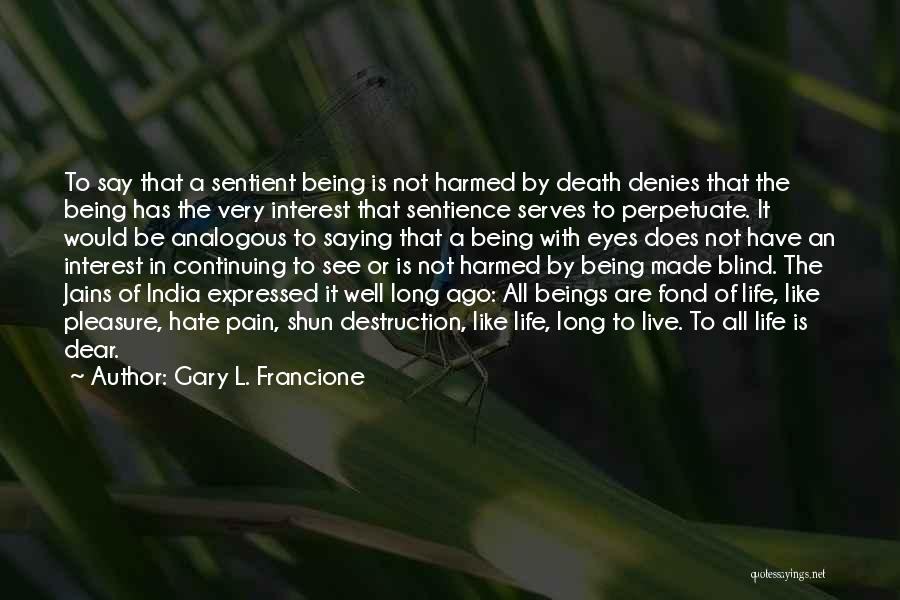 To say that a sentient being is not harmed by death denies that the being has the very interest that sentience serves to perpetuate. It would be analogous to saying that a being with eyes does not have an interest in continuing to see or is not harmed by being made blind. The Jains of India expressed it well long ago: All beings are fond of life, like pleasure, hate pain, shun destruction, like life, long to live. To all life is dear.
~ Author: Gary L. Francione

quotessayings.net